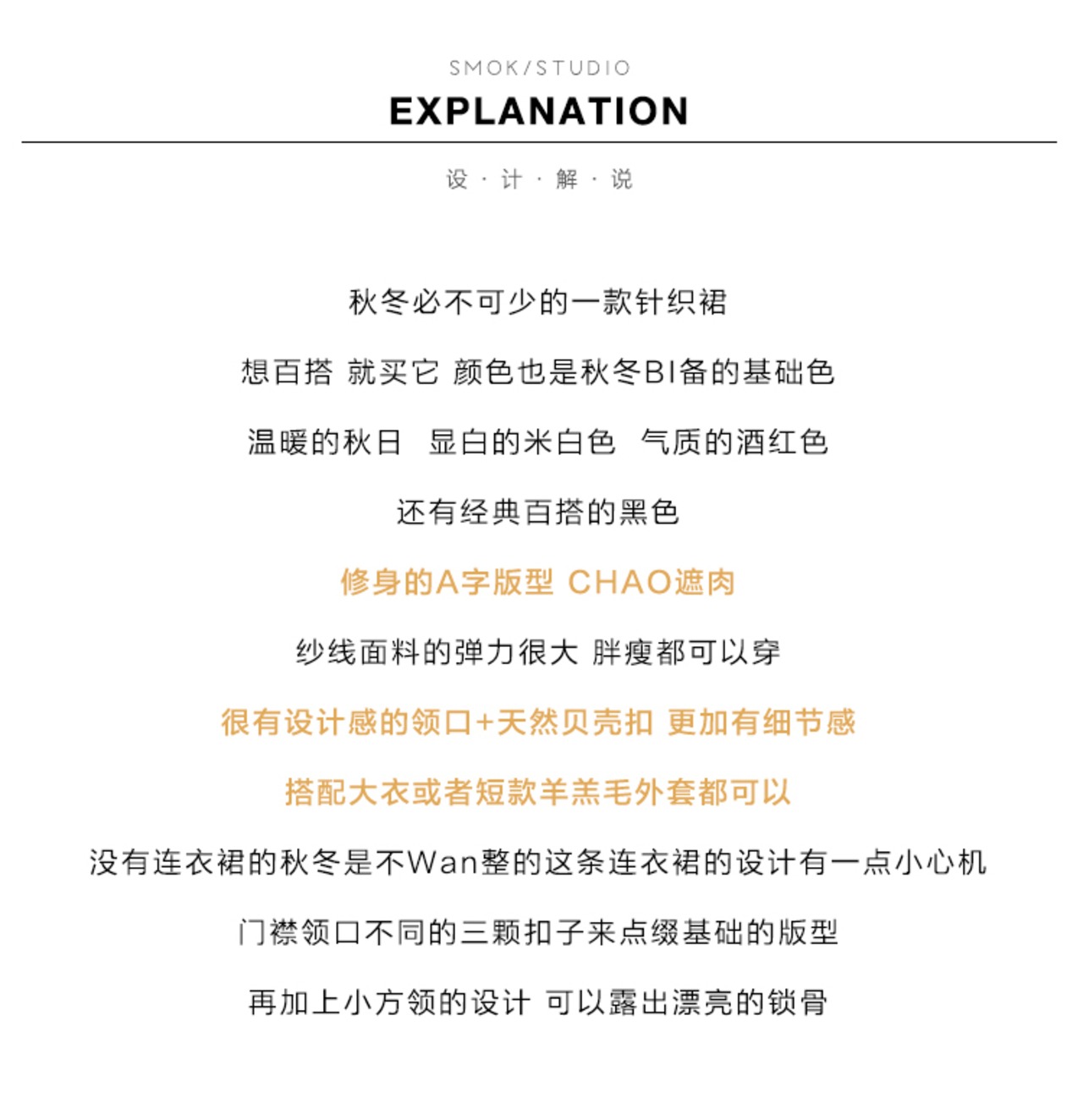 SMOK/STUDIO

EXPLANATION

设 · 计 · 解 · 说

秋冬必不可少的一款针织裙

想百搭 就买它 颜色也是秋冬BI备的基础色

温暖的秋日 显白的米白色 气质的酒红色

还有经典百搭的黑色

修身的A字版型 CHAO遮肉

纱线面料的弹力很大 胖瘦都可以穿

很有设计感的领口+天然贝壳扣 更加有细节感

搭配大衣或者短款羊羔毛外套都可以

没有连衣裙的秋冬是不Wan整的这条连衣裙的设计有一点小心机

门襟领口不同的三颗扣子来点缀基础的版型

再加上小方领的设计 可以露出漂亮的锁骨